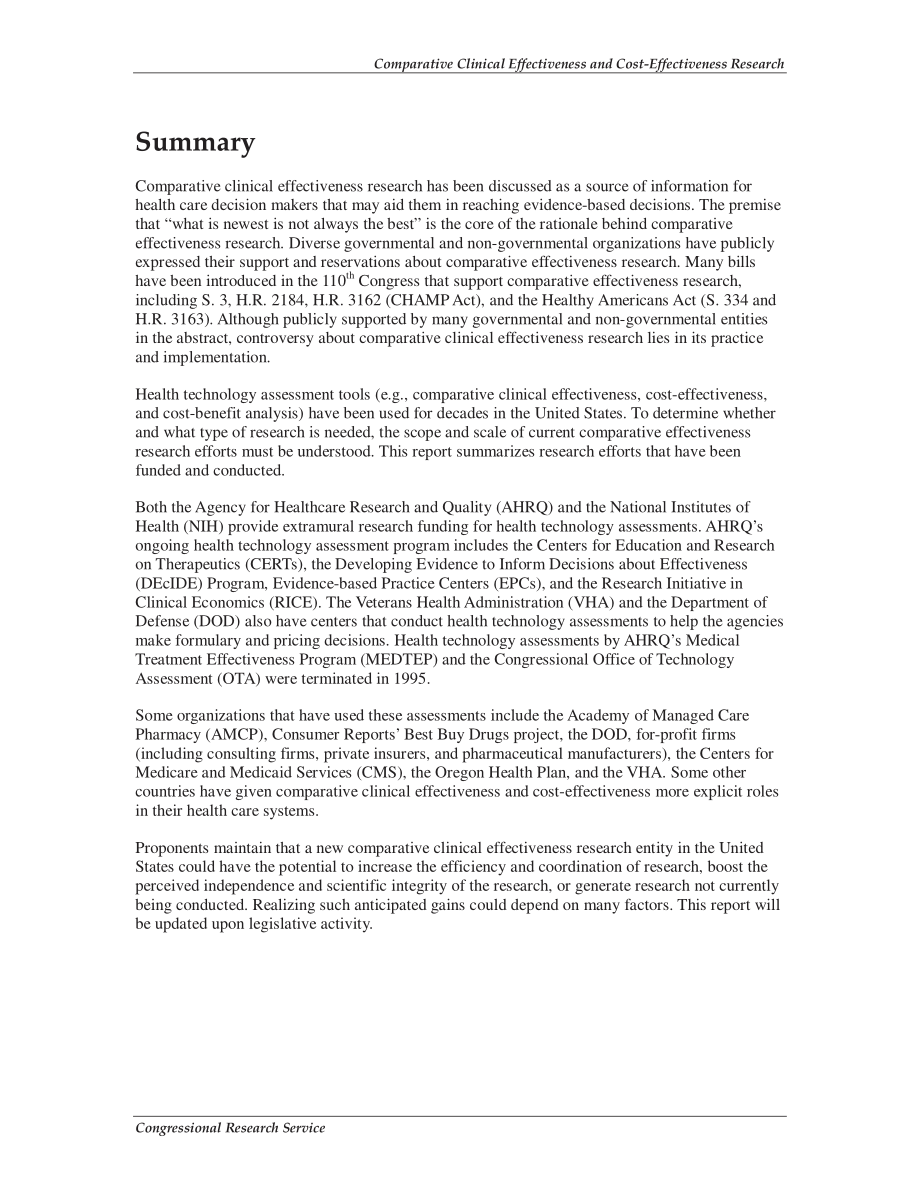 Comparative Clinical Effectiveness and Cost-Effectiveness Research

Summary

Comparative clinical effectiveness research has been discussed as a source of information for health care decision makers that may aid them in reaching evidence-based decisions. The premise that “what is newest is not always the best” is the core of the rationale behind comparative effectiveness research. Diverse governmental and non-governmental organizations have publicly expressed their support and reservations about comparative effectiveness research. Many bills have been introduced in the 110$^{th}$ Congress that support comparative effectiveness research, including S. 3, H.R. 2184, H.R. 3162 (CHAMP Act), and the Healthy Americans Act (S. 334 and H.R. 3163). Although publicly supported by many governmental and non-governmental entities in the abstract, controversy about comparative clinical effectiveness research lies in its practice and implementation.

Health technology assessment tools (e.g., comparative clinical effectiveness, cost-effectiveness, and cost-benefit analysis) have been used for decades in the United States. To determine whether and what type of research is needed, the scope and scale of current comparative effectiveness research efforts must be understood. This report summarizes research efforts that have been funded and conducted.

Both the Agency for Healthcare Research and Quality (AHRQ) and the National Institutes of Health (NIH) provide extramural research funding for health technology assessments. AHRQ’s ongoing health technology assessment program includes the Centers for Education and Research on Therapeutics (CERTs), the Developing Evidence to Inform Decisions about Effectiveness (DEcIDE) Program, Evidence-based Practice Centers (EPCs), and the Research Initiative in Clinical Economics (RICE). The Veterans Health Administration (VHA) and the Department of Defense (DOD) also have centers that conduct health technology assessments to help the agencies make formulary and pricing decisions. Health technology assessments by AHRQ’s Medical Treatment Effectiveness Program (MEDTEP) and the Congressional Office of Technology Assessment (OTA) were terminated in 1995.

Some organizations that have used these assessments include the Academy of Managed Care Pharmacy (AMCP), Consumer Reports’ Best Buy Drugs project, the DOD, for-profit firms (including consulting firms, private insurers, and pharmaceutical manufacturers), the Centers for Medicare and Medicaid Services (CMS), the Oregon Health Plan, and the VHA. Some other countries have given comparative clinical effectiveness and cost-effectiveness more explicit roles in their health care systems.

Proponents maintain that a new comparative clinical effectiveness research entity in the United States could have the potential to increase the efficiency and coordination of research, boost the perceived independence and scientific integrity of the research, or generate research not currently being conducted. Realizing such anticipated gains could depend on many factors. This report will be updated upon legislative activity.

Congressional Research Service